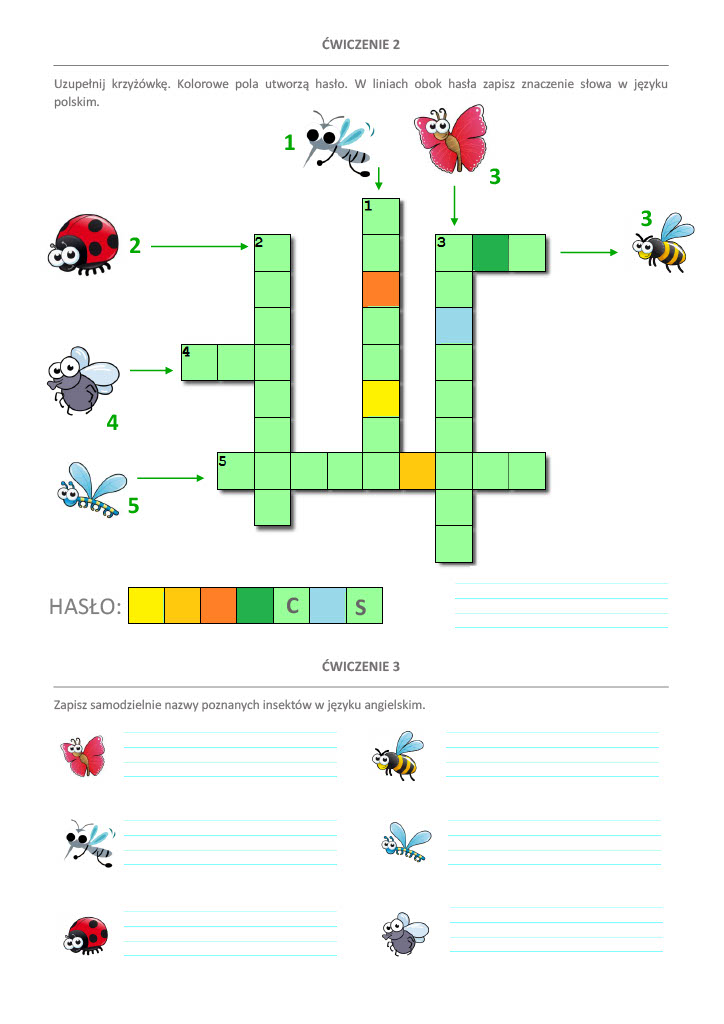 ĆWICZENIE 2

Uzupełnij krzyżówkę. Kolorowe pola utworzą hasło. W liniach obok hasła zapisz znaczenie słowa w języku polskim.

1
3
2
3
4
5

1
2
3
4
5

HASŁO: C S

ĆWICZENIE 3

Zapisz samodzielnie nazwy poznanych insektów w języku angielskim.